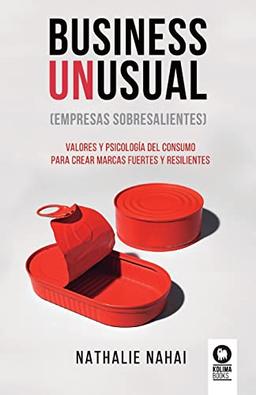 BUSINESS UNUSUAL

(EMPRESAS SOBRESALIENTES)

VALORES Y PSICOLOGÍA DEL CONSUMO PARA CREAR MARCAS FUERTES Y RESILIENTES

NATHALIE NAHAI

KOLIMA BOOKS